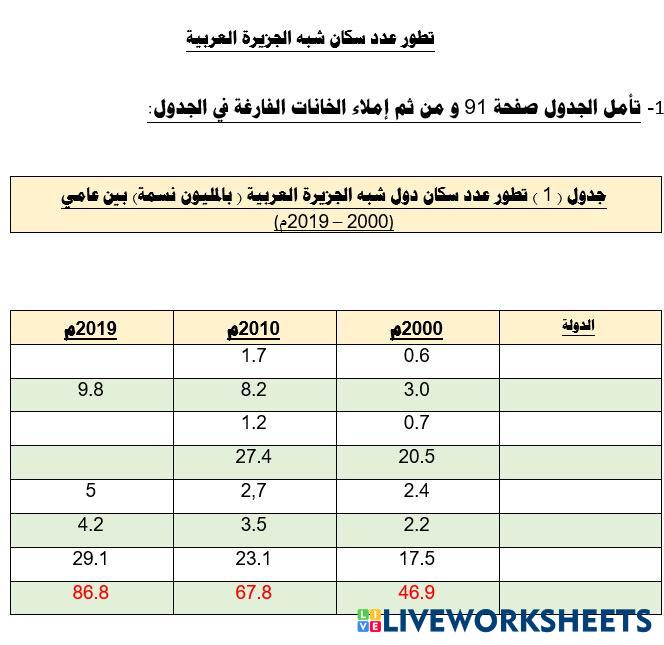 تطور عدد سكان شبه الجزيرة العربية

1- تأمل الجدول صفحة 91 و من ثم إملاء الخانات الفارغة في الجدول:

جدول ( 1 ) تطور عدد سكان دول شبه الجزيرة العربية ( بالمليون نسمة) بين عامي (2000 – 2019م)

| الدولة | 2000م | 2010م | 2019م |
|---|---|---|---|
| | 0.6 | 1.7 | |
| | 3.0 | 8.2 | 9.8 |
| | 0.7 | 1.2 | |
| | 20.5 | 27.4 | |
| | 2.4 | 2,7 | 5 |
| | 2.2 | 3.5 | 4.2 |
| | 17.5 | 23.1 | 29.1 |
| | 46.9 | 67.8 | 86.8 |

LIVEWORKSHEETS